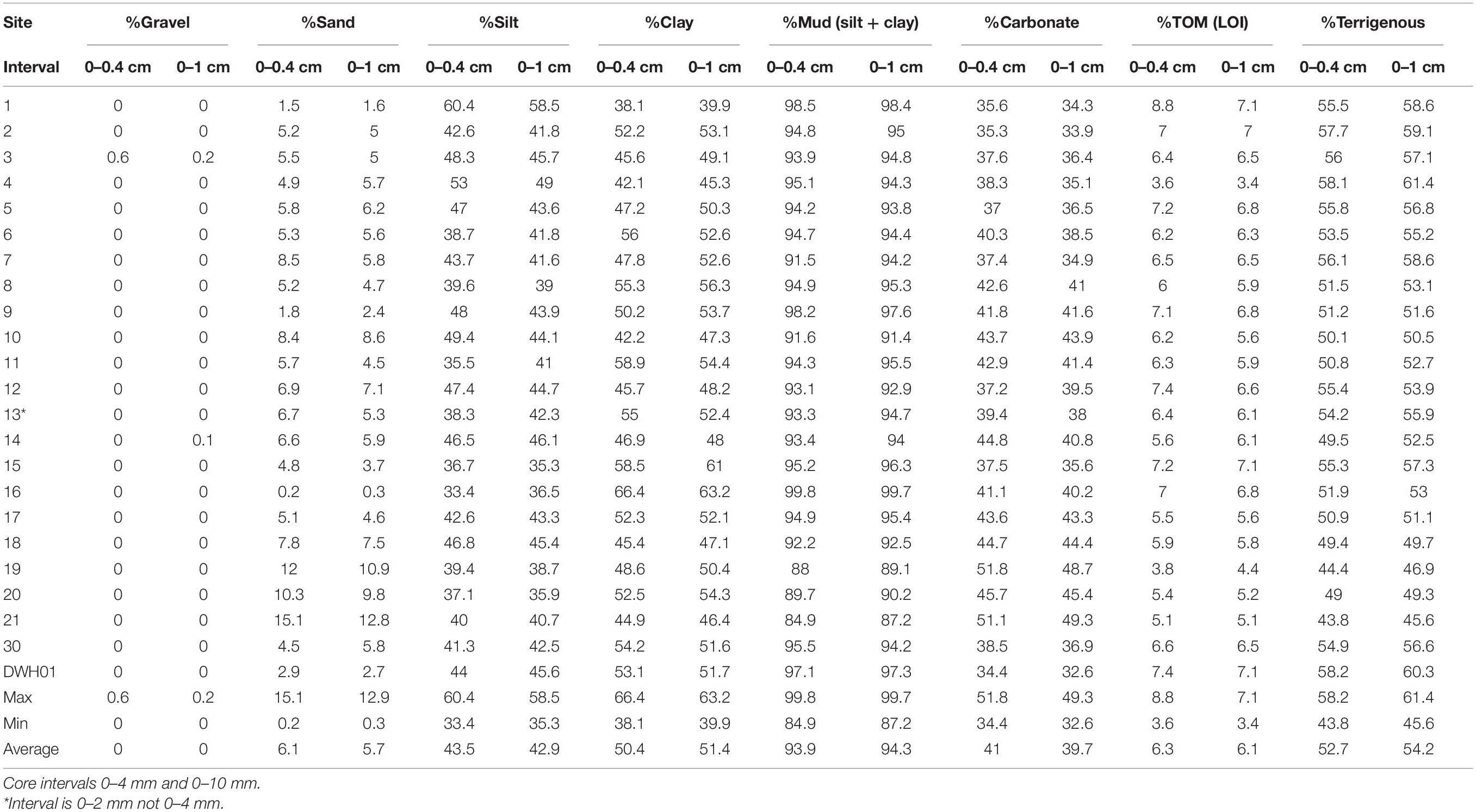 | Site | %Gravel | | %Sand | | %Silt | | %Clay | | %Mud (silt + clay) | | %Carbonate | | %TOM (LOI) | | %Terrigenous | |
|---|---|---|---|---|---|---|---|---|---|---|---|---|---|---|---|---|
| Interval | 0–0.4 cm | 0–1 cm | 0–0.4 cm | 0–1 cm | 0–0.4 cm | 0–1 cm | 0–0.4 cm | 0–1 cm | 0–0.4 cm | 0–1 cm | 0–0.4 cm | 0–1 cm | 0–0.4 cm | 0–1 cm | 0–0.4 cm | 0–1 cm |
| 1 | 0 | 0 | 1.5 | 1.6 | 60.4 | 58.5 | 38.1 | 39.9 | 98.5 | 98.4 | 35.6 | 34.3 | 8.8 | 7.1 | 55.5 | 58.6 |
| 2 | 0 | 0 | 5.2 | 5 | 42.6 | 41.8 | 52.2 | 53.1 | 94.8 | 95 | 35.3 | 33.9 | 7 | 7 | 57.7 | 59.1 |
| 3 | 0.6 | 0.2 | 5.5 | 5 | 48.3 | 45.7 | 45.6 | 49.1 | 93.9 | 94.8 | 37.6 | 36.4 | 6.4 | 6.5 | 56 | 57.1 |
| 4 | 0 | 0 | 4.9 | 5.7 | 53 | 49 | 42.1 | 45.3 | 95.1 | 94.3 | 38.3 | 35.1 | 3.6 | 3.4 | 58.1 | 61.4 |
| 5 | 0 | 0 | 5.8 | 6.2 | 47 | 43.6 | 47.2 | 50.3 | 94.2 | 93.8 | 37 | 36.5 | 7.2 | 6.8 | 55.8 | 56.8 |
| 6 | 0 | 0 | 5.3 | 5.6 | 38.7 | 41.8 | 56 | 52.6 | 94.7 | 94.4 | 40.3 | 38.5 | 6.2 | 6.3 | 53.5 | 55.2 |
| 7 | 0 | 0 | 8.5 | 5.8 | 43.7 | 41.6 | 47.8 | 52.6 | 91.5 | 94.2 | 37.4 | 34.9 | 6.5 | 6.5 | 56.1 | 58.6 |
| 8 | 0 | 0 | 5.2 | 4.7 | 39.6 | 39 | 55.3 | 56.3 | 94.9 | 95.3 | 42.6 | 41 | 6 | 5.9 | 51.5 | 53.1 |
| 9 | 0 | 0 | 1.8 | 2.4 | 48 | 43.9 | 50.2 | 53.7 | 98.2 | 97.6 | 41.8 | 41.6 | 7.1 | 6.8 | 51.2 | 51.6 |
| 10 | 0 | 0 | 8.4 | 8.6 | 49.4 | 44.1 | 42.2 | 47.3 | 91.6 | 91.4 | 43.7 | 43.9 | 6.2 | 5.6 | 50.1 | 50.5 |
| 11 | 0 | 0 | 5.7 | 4.5 | 35.5 | 41 | 58.9 | 54.4 | 94.3 | 95.5 | 42.9 | 41.4 | 6.3 | 5.9 | 50.8 | 52.7 |
| 12 | 0 | 0 | 6.9 | 7.1 | 47.4 | 44.7 | 45.7 | 48.2 | 93.1 | 92.9 | 37.2 | 39.5 | 7.4 | 6.6 | 55.4 | 53.9 |
| 13* | 0 | 0 | 6.7 | 5.3 | 38.3 | 42.3 | 55 | 52.4 | 93.3 | 94.7 | 39.4 | 38 | 6.4 | 6.1 | 54.2 | 55.9 |
| 14 | 0 | 0.1 | 6.6 | 5.9 | 46.5 | 46.1 | 46.9 | 48 | 93.4 | 94 | 44.8 | 40.8 | 5.6 | 6.1 | 49.5 | 52.5 |
| 15 | 0 | 0 | 4.8 | 3.7 | 36.7 | 35.3 | 58.5 | 61 | 95.2 | 96.3 | 37.5 | 35.6 | 7.2 | 7.1 | 55.3 | 57.3 |
| 16 | 0 | 0 | 0.2 | 0.3 | 33.4 | 36.5 | 66.4 | 63.2 | 99.8 | 99.7 | 41.1 | 40.2 | 7 | 6.8 | 51.9 | 53 |
| 17 | 0 | 0 | 5.1 | 4.6 | 42.6 | 43.3 | 52.3 | 52.1 | 94.9 | 95.4 | 43.6 | 43.3 | 5.5 | 5.6 | 50.9 | 51.1 |
| 18 | 0 | 0 | 7.8 | 7.5 | 46.8 | 45.4 | 45.4 | 47.1 | 92.2 | 92.5 | 44.7 | 44.4 | 5.9 | 5.8 | 49.4 | 49.7 |
| 19 | 0 | 0 | 12 | 10.9 | 39.4 | 38.7 | 48.6 | 50.4 | 88 | 89.1 | 51.8 | 48.7 | 3.8 | 4.4 | 44.4 | 46.9 |
| 20 | 0 | 0 | 10.3 | 9.8 | 37.1 | 35.9 | 52.5 | 54.3 | 89.7 | 90.2 | 45.7 | 45.4 | 5.4 | 5.2 | 49 | 49.3 |
| 21 | 0 | 0 | 15.1 | 12.8 | 40 | 40.7 | 44.9 | 46.4 | 84.9 | 87.2 | 51.1 | 49.3 | 5.1 | 5.1 | 43.8 | 45.6 |
| 30 | 0 | 0 | 4.5 | 5.8 | 41.3 | 42.5 | 54.2 | 51.6 | 95.5 | 94.2 | 38.5 | 36.9 | 6.6 | 6.5 | 54.9 | 56.6 |
| DWH01 | 0 | 0 | 2.9 | 2.7 | 44 | 45.6 | 53.1 | 51.7 | 97.1 | 97.3 | 34.4 | 32.6 | 7.4 | 7.1 | 58.2 | 60.3 |
| Max | 0.6 | 0.2 | 15.1 | 12.9 | 60.4 | 58.5 | 66.4 | 63.2 | 99.8 | 99.7 | 51.8 | 49.3 | 8.8 | 7.1 | 58.2 | 61.4 |
| Min | 0 | 0 | 0.2 | 0.3 | 33.4 | 35.3 | 38.1 | 39.9 | 84.9 | 87.2 | 34.4 | 32.6 | 3.6 | 3.4 | 43.8 | 45.6 |
| Average | 0 | 0 | 6.1 | 5.7 | 43.5 | 42.9 | 50.4 | 51.4 | 93.9 | 94.3 | 41 | 39.7 | 6.3 | 6.1 | 52.7 | 54.2 |

Core intervals 0–4 mm and 0–10 mm.
*Interval is 0–2 mm not 0–4 mm.